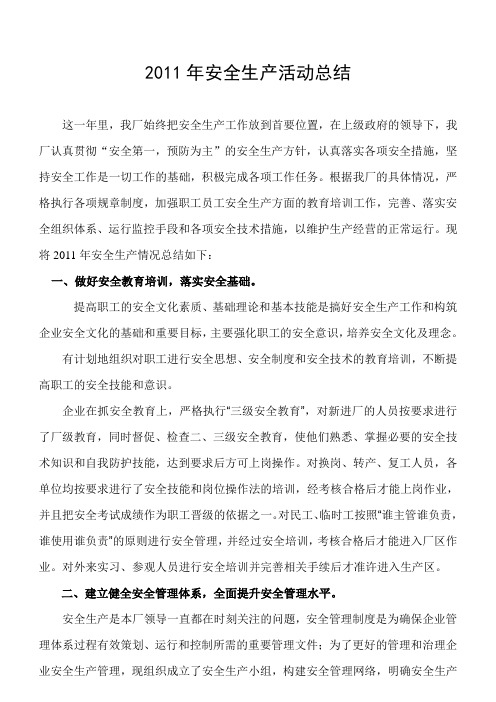 2011 年安全生产活动总结

这一年里，我厂始终把安全生产工作放到首要位置，在上级政府的领导下，我厂认真贯彻“安全第一，预防为主”的安全生产方针，认真落实各项安全措施，坚持安全工作是一切工作的基础，积极完成各项工作任务。根据我厂的具体情况，严格执行各项规章制度，加强职工员工安全生产方面的教育培训工作，完善、落实安全组织体系、运行监控手段和各项安全技术措施，以维护生产经营的正常运行。现将 2011 年安全生产情况总结如下：

一、做好安全教育培训，落实安全基础。

提高职工的安全文化素质、基础理论和基本技能是搞好安全生产工作和构筑企业安全文化的基础和重要目标，主要强化职工的安全意识，培养安全文化及理念。

有计划地组织对职工进行安全思想、安全制度和安全技术的教育培训，不断提高职工的安全技能和意识。

企业在抓安全教育上，严格执行"三级安全教育"，对新进厂的人员按要求进行了厂级教育，同时督促、检查二、三级安全教育，使他们熟悉、掌握必要的安全技术知识和自我防护技能，达到要求后方可上岗操作。对换岗、转产、复工人员，各单位均按要求进行了安全技能和岗位操作法的培训，经考核合格后才能上岗作业，并且把安全考试成绩作为职工晋级的依据之一。对民工、临时工按照"谁主管谁负责，谁使用谁负责"的原则进行安全管理，并经过安全培训，考核合格后才能进入厂区作业。对外来实习、参观人员进行安全培训并完善相关手续后才准许进入生产区。

二、建立健全安全管理体系，全面提升安全管理水平。

安全生产是本厂领导一直都在时刻关注的问题，安全管理制度是为确保企业管理体系过程有效策划、运行和控制所需的重要管理文件；为了更好的管理和治理企业安全生产管理，现组织成立了安全生产小组，构建安全管理网络，明确安全生产